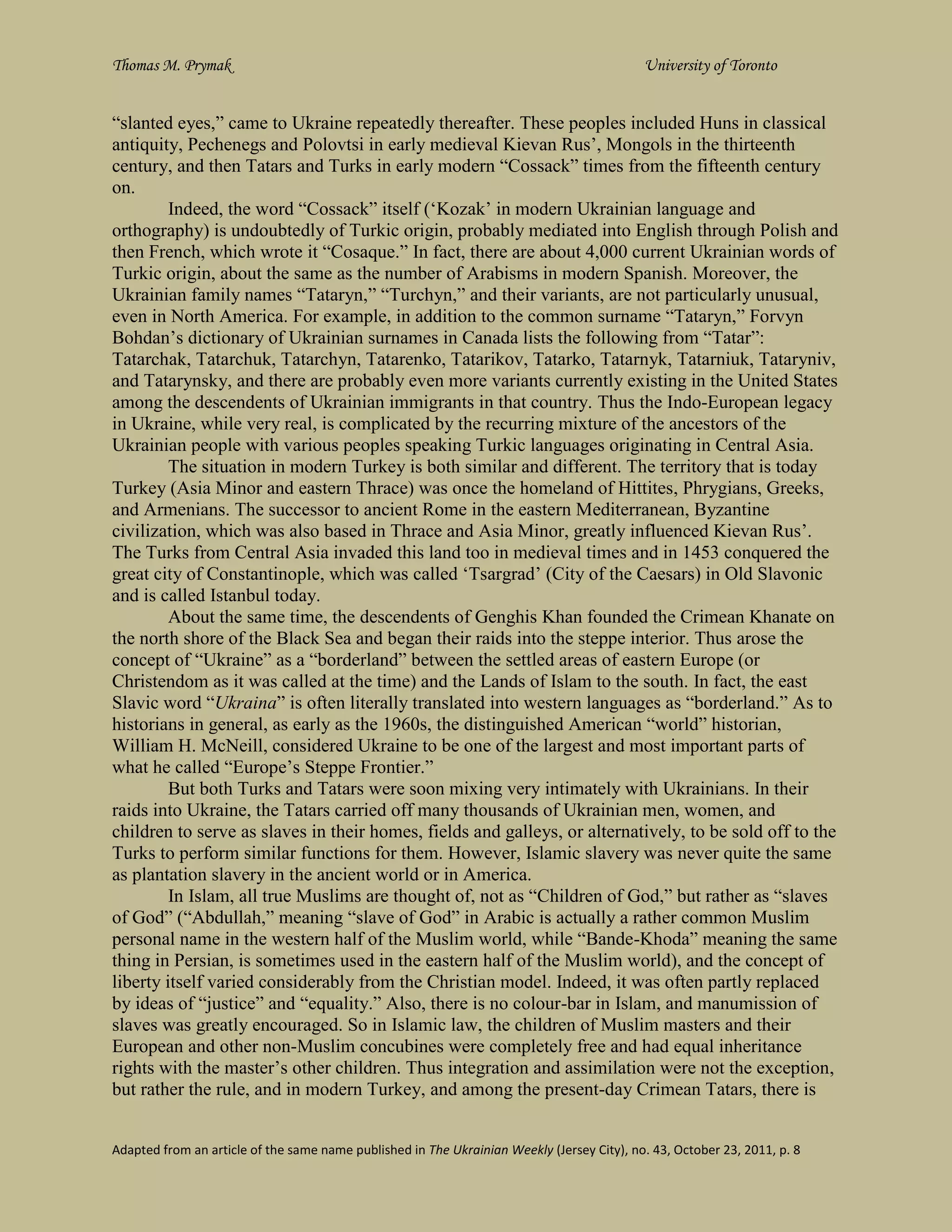 Thomas M. Prymak University of Toronto

"slanted eyes," came to Ukraine repeatedly thereafter. These peoples included Huns in classical antiquity, Pechenegs and Polovtsi in early medieval Kievan Rus', Mongols in the thirteenth century, and then Tatars and Turks in early modern "Cossack" times from the fifteenth century on.

Indeed, the word "Cossack" itself ('Kozak' in modern Ukrainian language and orthography) is undoubtedly of Turkic origin, probably mediated into English through Polish and then French, which wrote it "Cosaque." In fact, there are about 4,000 current Ukrainian words of Turkic origin, about the same as the number of Arabisms in modern Spanish. Moreover, the Ukrainian family names "Tataryn," "Turchyn," and their variants, are not particularly unusual, even in North America. For example, in addition to the common surname "Tataryn," Forvyn Bohdan's dictionary of Ukrainian surnames in Canada lists the following from "Tatar": Tatarchak, Tatarchuk, Tatarchyn, Tatarenko, Tatarikov, Tatarko, Tatarnyk, Tatarniuk, Tataryniv, and Tatarynsky, and there are probably even more variants currently existing in the United States among the descendents of Ukrainian immigrants in that country. Thus the Indo-European legacy in Ukraine, while very real, is complicated by the recurring mixture of the ancestors of the Ukrainian people with various peoples speaking Turkic languages originating in Central Asia.

The situation in modern Turkey is both similar and different. The territory that is today Turkey (Asia Minor and eastern Thrace) was once the homeland of Hittites, Phrygians, Greeks, and Armenians. The successor to ancient Rome in the eastern Mediterranean, Byzantine civilization, which was also based in Thrace and Asia Minor, greatly influenced Kievan Rus'. The Turks from Central Asia invaded this land too in medieval times and in 1453 conquered the great city of Constantinople, which was called 'Tsargrad' (City of the Caesars) in Old Slavonic and is called Istanbul today.

About the same time, the descendents of Genghis Khan founded the Crimean Khanate on the north shore of the Black Sea and began their raids into the steppe interior. Thus arose the concept of "Ukraine" as a "borderland" between the settled areas of eastern Europe (or Christendom as it was called at the time) and the Lands of Islam to the south. In fact, the east Slavic word "Ukraina" is often literally translated into western languages as "borderland." As to historians in general, as early as the 1960s, the distinguished American "world" historian, William H. McNeill, considered Ukraine to be one of the largest and most important parts of what he called "Europe's Steppe Frontier."

But both Turks and Tatars were soon mixing very intimately with Ukrainians. In their raids into Ukraine, the Tatars carried off many thousands of Ukrainian men, women, and children to serve as slaves in their homes, fields and galleys, or alternatively, to be sold off to the Turks to perform similar functions for them. However, Islamic slavery was never quite the same as plantation slavery in the ancient world or in America.

In Islam, all true Muslims are thought of, not as "Children of God," but rather as "slaves of God" ("Abdullah," meaning "slave of God" in Arabic is actually a rather common Muslim personal name in the western half of the Muslim world, while "Bande-Khoda" meaning the same thing in Persian, is sometimes used in the eastern half of the Muslim world), and the concept of liberty itself varied considerably from the Christian model. Indeed, it was often partly replaced by ideas of "justice" and "equality." Also, there is no colour-bar in Islam, and manumission of slaves was greatly encouraged. So in Islamic law, the children of Muslim masters and their European and other non-Muslim concubines were completely free and had equal inheritance rights with the master's other children. Thus integration and assimilation were not the exception, but rather the rule, and in modern Turkey, and among the present-day Crimean Tatars, there is

Adapted from an article of the same name published in The Ukrainian Weekly (Jersey City), no. 43, October 23, 2011, p. 8